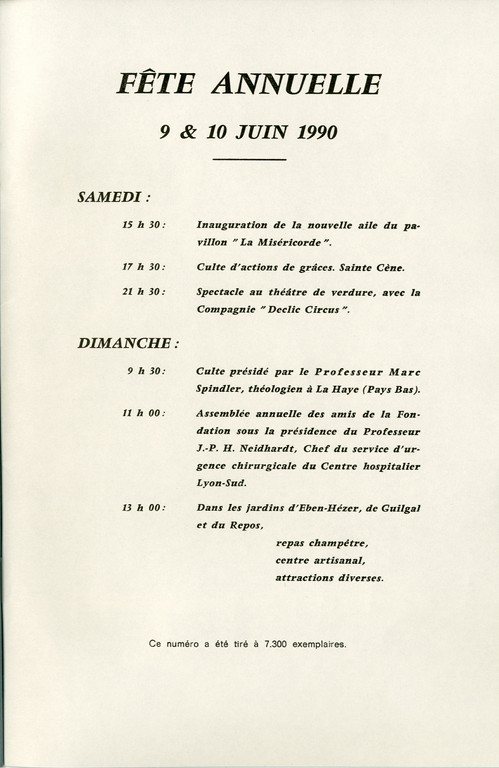 FÊTE ANNUELLE

9 & 10 JUIN 1990

SAMEDI :

15 h 30 : Inauguration de la nouvelle aile du pavillon " La Miséricorde ".

17 h 30 : Culte d'actions de grâces. Sainte Cène.

21 h 30 : Spectacle au théâtre de verdure, avec la Compagnie " Declic Circus ".

DIMANCHE :

9 h 30 : Culte présidé par le Professeur Marc Spindler, théologien à La Haye (Pays Bas).

11 h 00 : Assemblée annuelle des amis de la Fondation sous la présidence du Professeur J.-P. H. Neidhardt, Chef du service d'urgence chirurgicale du Centre hospitalier Lyon-Sud.

13 h 00 : Dans les jardins d'Eben-Hézer, de Guilgal et du Repos,

repas champêtre,
centre artisanal,
attractions diverses.

Ce numéro a été tiré à 7.300 exemplaires.